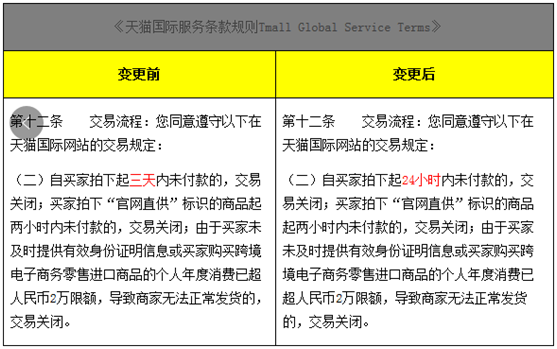 《天猫国际服务条款规则Tmall Global Service Terms》

| 变更前 | 变更后 |
|---|---|
| 第十二条　　交易流程：您同意遵守以下在天猫国际网站的交易规定：<br><br>（二）自买家拍下起三天内未付款的，交易关闭；买家拍下“官网直供”标识的商品起两小时内未付款的，交易关闭；由于买家未及时提供有效身份证明信息或买家购买跨境电子商务零售进口商品的个人年度消费已超人民币2万限额，导致商家无法正常发货的，交易关闭。 | 第十二条　　交易流程：您同意遵守以下在天猫国际网站的交易规定：<br><br>（二）自买家拍下起24小时内未付款的，交易关闭；买家拍下“官网直供”标识的商品起两小时内未付款的，交易关闭；由于买家未及时提供有效身份证明信息或买家购买跨境电子商务零售进口商品的个人年度消费已超人民币2万限额，导致商家无法正常发货的，交易关闭。 |